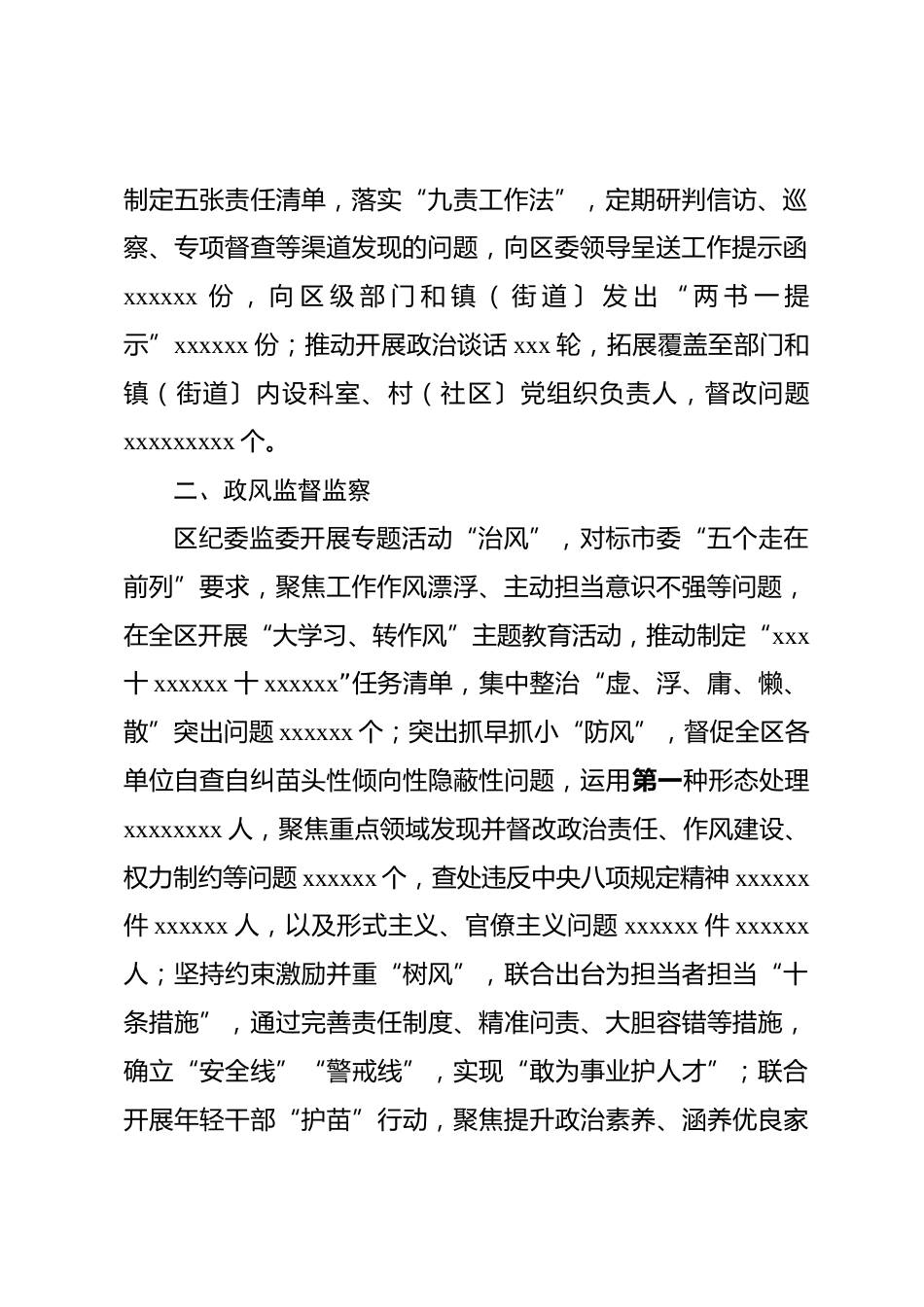 制定五张责任清单，落实“九责工作法”，定期研判信访、巡察、专项督查等渠道发现的问题，向区委领导呈送工作提示函 xxxxxx 份，向区级部门和镇（街道〕发出“两书一提示”xxxxxx 份；推动开展政治谈话 xxx 轮，拓展覆盖至部门和镇（街道〕内设科室、村（社区〕党组织负责人，督改问题 xxxxxxxxx 个。

二、政风监督监察

区纪委监委开展专题活动“治风”，对标市委“五个走在前列”要求，聚焦工作作风漂浮、主动担当意识不强等问题，在全区开展“大学习、转作风”主题教育活动，推动制定“xxx 十 xxxxxx 十 xxxxxx”任务清单，集中整治“虚、浮、庸、懒、散”突出问题 xxxxxx 个；突出抓早抓小“防风”，督促全区各单位自查自纠苗头性倾向性隐蔽性问题，运用第一种形态处理 xxxxxxxx 人，聚焦重点领域发现并督改政治责任、作风建设、权力制约等问题 xxxxxx 个，查处违反中央八项规定精神 xxxxxx 件 xxxxxx 人，以及形式主义、官僚主义问题 xxxxxx 件 xxxxxx 人；坚持约束激励并重“树风”，联合出台为担当者担当“十条措施”，通过完善责任制度、精准问责、大胆容错等措施，确立“安全线”“警戒线”，实现“敢为事业护人才”；联合开展年轻干部“护苗”行动，聚焦提升政治素养、涵养优良家